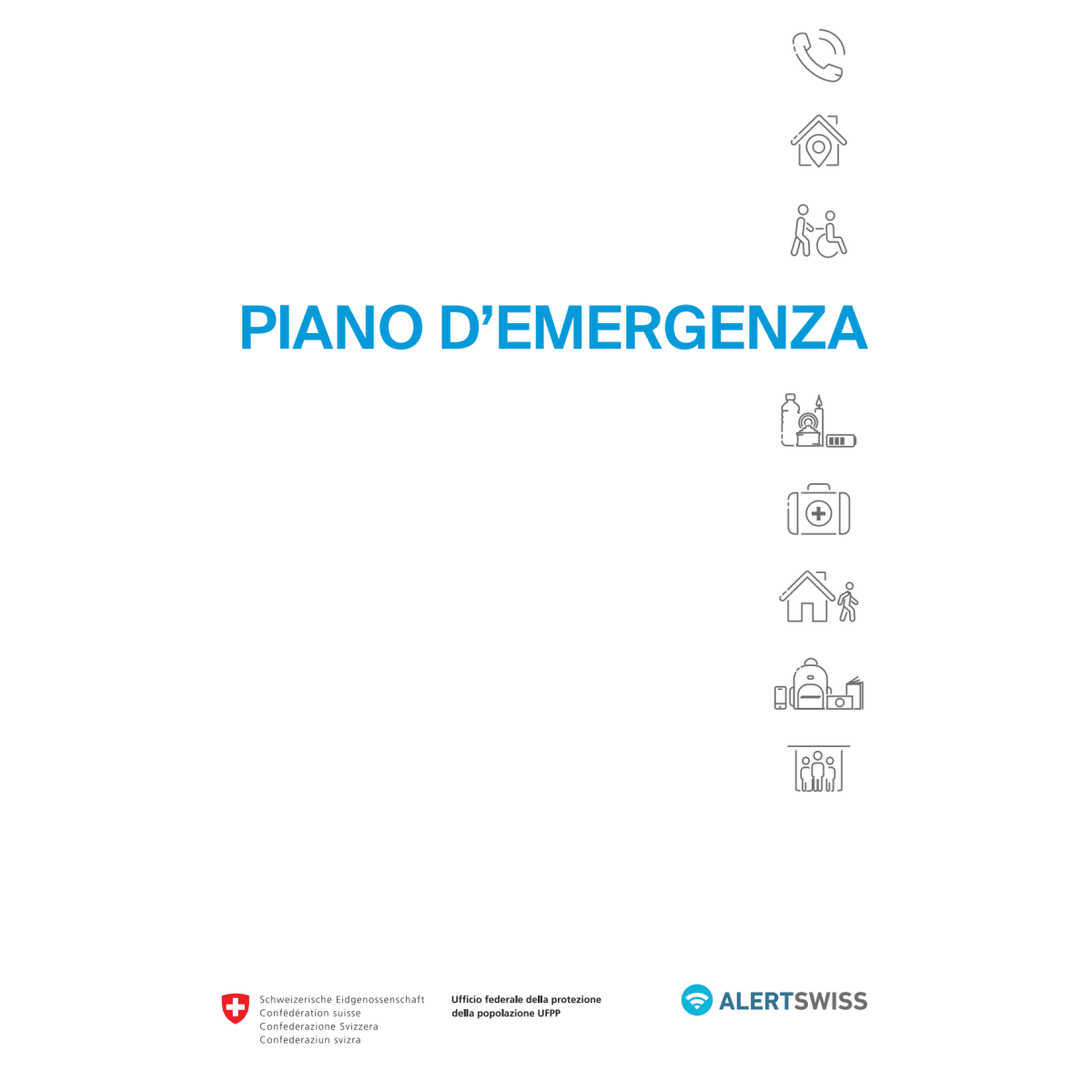 PIANO D'EMERGENZA

Schweizerische Eidgenossenschaft
Confédération suisse
Confederazione Svizzera
Confederaziun svizra

Ufficio federale della protezione
della popolazione UFPP

ALERTSWISS